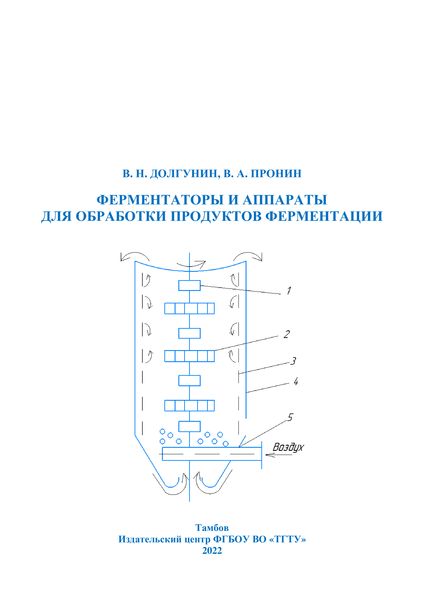 В. Н. ДОЛГУНИН, В. А. ПРОНИН

ФЕРМЕНТАТОРЫ И АППАРАТЫ
ДЛЯ ОБРАБОТКИ ПРОДУКТОВ ФЕРМЕНТАЦИИ

1
2
3
4
5
Воздух

Тамбов
Издательский центр ФГБОУ ВО «ТГТУ»
2022